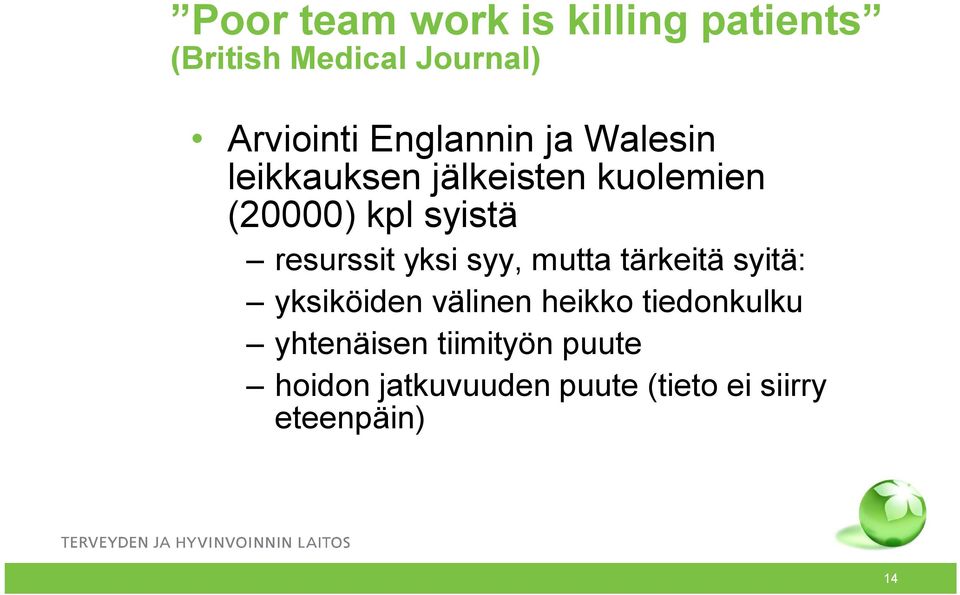 ”Poor team work is killing patients” (British Medical Journal)

• Arviointi Englannin ja Walesin leikkauksen jälkeisten kuolemien (20000) kpl syistä
– resurssit yksi syy, mutta tärkeitä syitä:
– yksiköiden välinen heikko tiedonkulku
– yhtenäisen tiimityön puute
– hoidon jatkuvuuden puute (tieto ei siirry eteenpäin)

TERVEYDEN JA HYVINVOINNIN LAITOS

14